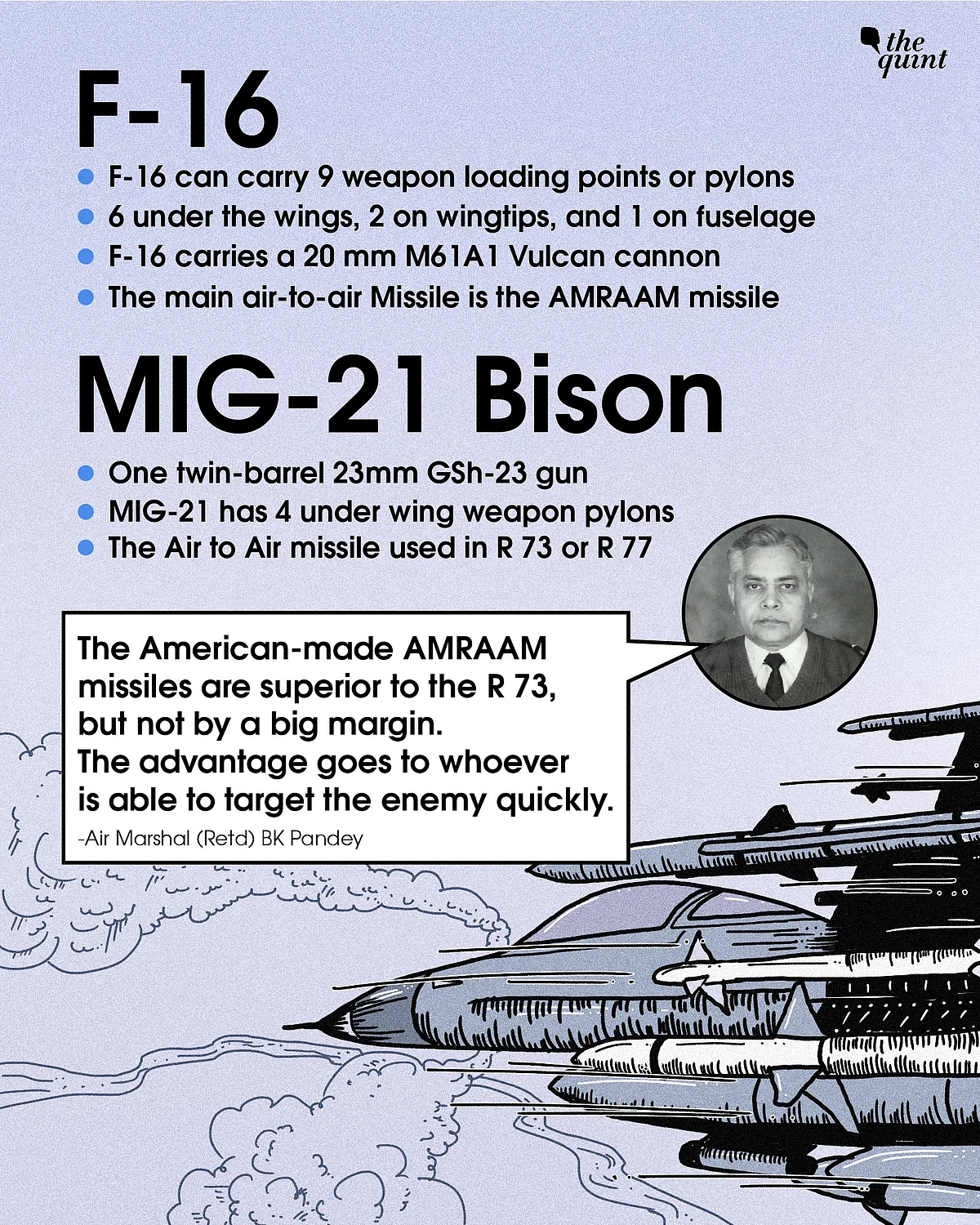 the quint

F-16

- F-16 can carry 9 weapon loading points or pylons
- 6 under the wings, 2 on wingtips, and 1 on fuselage
- F-16 carries a 20 mm M61A1 Vulcan cannon
- The main air-to-air Missile is the AMRAAM missile

MIG-21 Bison

- One twin-barrel 23mm GSh-23 gun
- MIG-21 has 4 under wing weapon pylons
- The Air to Air missile used in R 73 or R 77

The American-made AMRAAM missiles are superior to the R 73, but not by a big margin. The advantage goes to whoever is able to target the enemy quickly.

-Air Marshal (Retd) BK Pandey